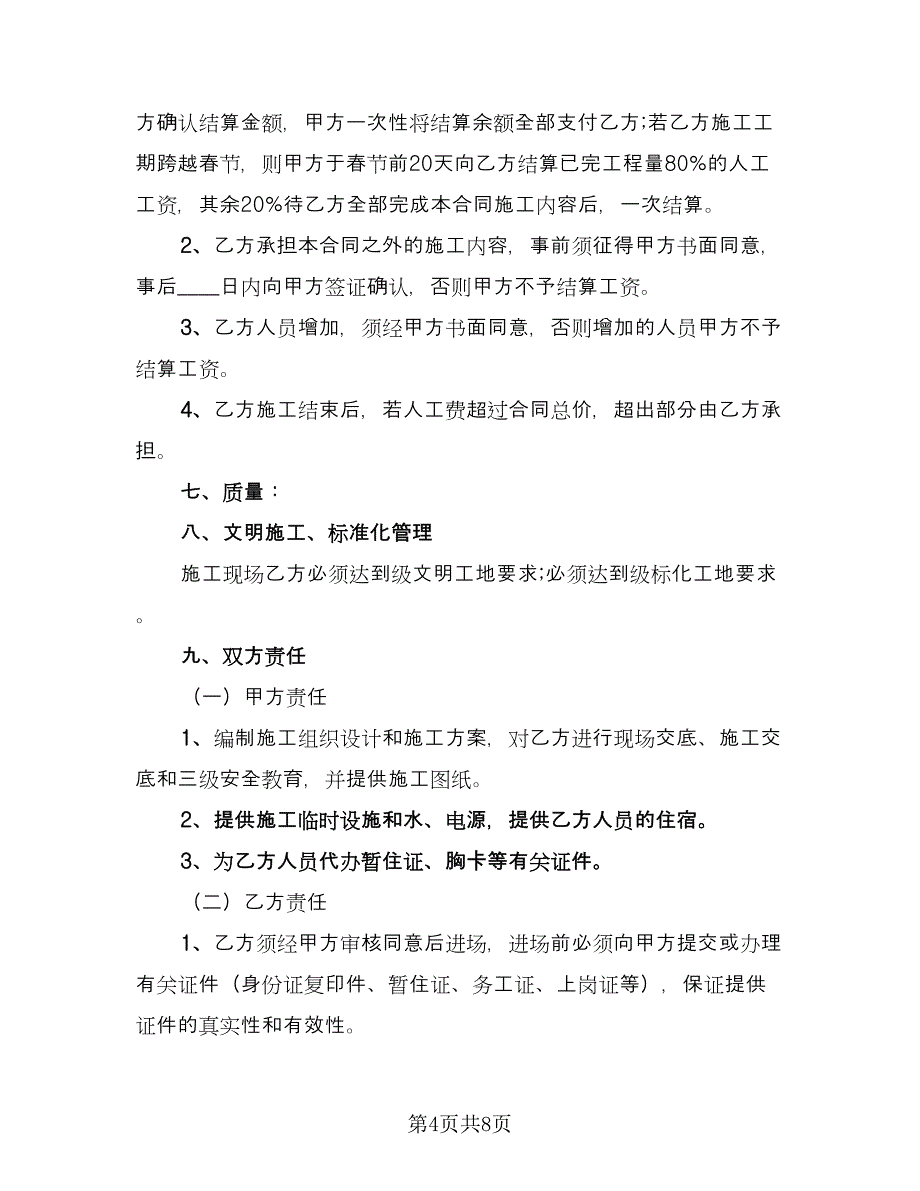 方确认结算金额，甲方一次性将结算余额全部支付乙方;若乙方施工工期跨越春节，则甲方于春节前20天向乙方结算已完工程量80%的人工工资，其余20%待乙方全部完成本合同施工内容后，一次结算。

2、乙方承担本合同之外的施工内容，事前须征得甲方书面同意，事后____日内向甲方签证确认，否则甲方不予结算工资。

3、乙方人员增加，须经甲方书面同意，否则增加的人员甲方不予结算工资。

4、乙方施工结束后，若人工费超过合同总价，超出部分由乙方承担。

七、质量：

八、文明施工、标准化管理

施工现场乙方必须达到级文明工地要求;必须达到级标化工地要求。

九、双方责任

（一）甲方责任

1、编制施工组织设计和施工方案，对乙方进行现场交底、施工交底和三级安全教育，并提供施工图纸。

2、提供施工临时设施和水、电源，提供乙方人员的住宿。

3、为乙方人员代办暂住证、胸卡等有关证件。

（二）乙方责任

1、乙方须经甲方审核同意后进场，进场前必须向甲方提交或办理有关证件（身份证复印件、暂住证、务工证、上岗证等），保证提供证件的真实性和有效性。

第4页共8页